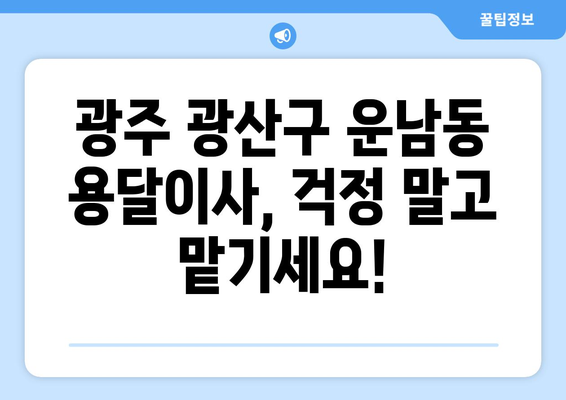 꿀팁정보

광주 광산구 운남동 용달이사, 걱정 말고 맡기세요!